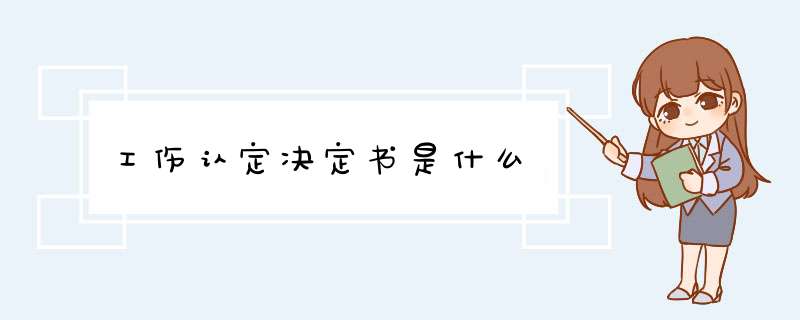 工伤认定决定书是什么